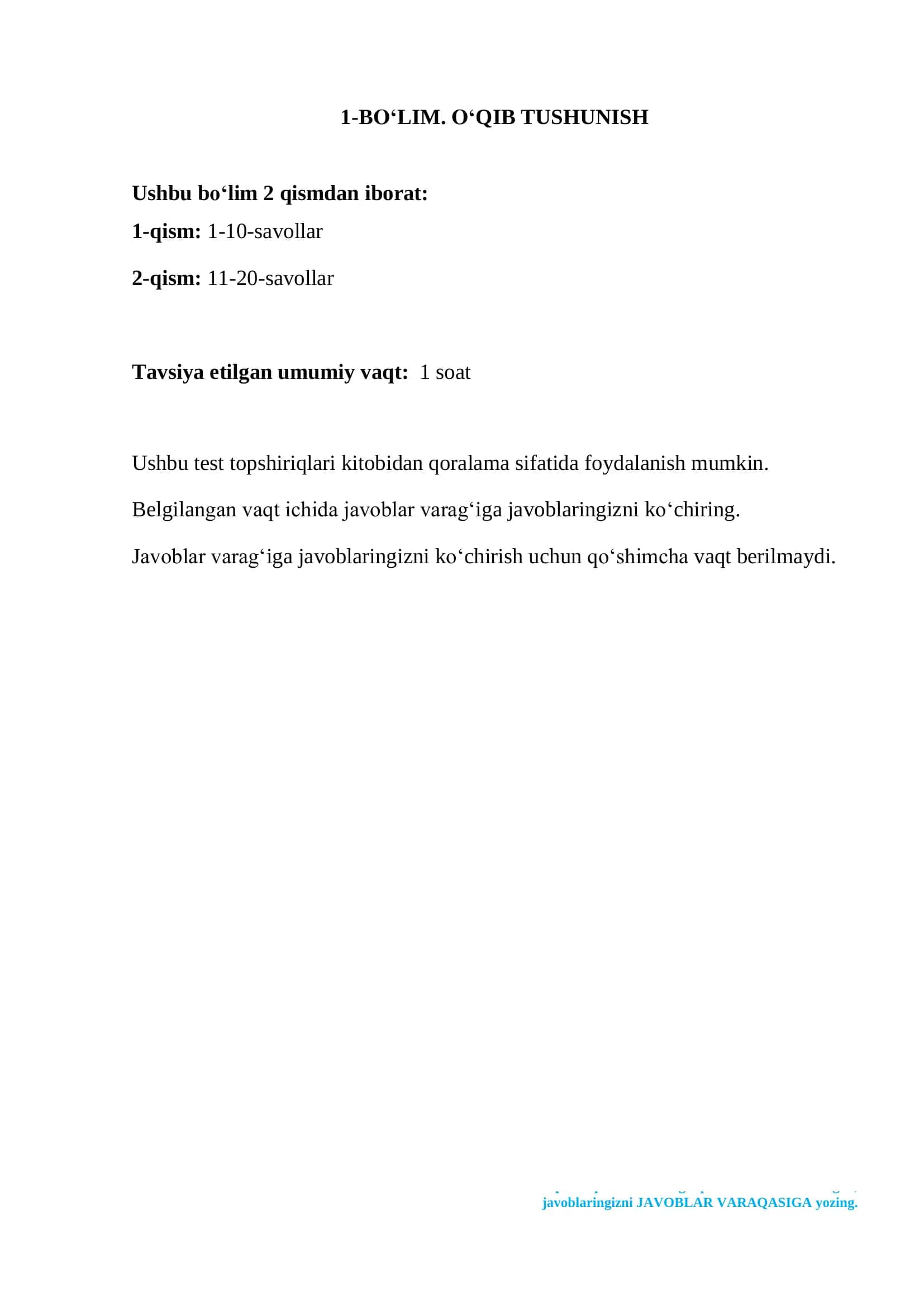 1-BO‘LIM. O‘QIB TUSHUNISH

Ushbu bo‘lim 2 qismdan iborat:

1-qism: 1-10-savollar

2-qism: 11-20-savollar

Tavsiya etilgan umumiy vaqt: 1 soat

Ushbu test topshiriqlari kitobidan qoralama sifatida foydalanish mumkin.

Belgilangan vaqt ichida javoblar varag‘iga javoblaringizni ko‘chiring.

Javoblar varag‘iga javoblaringizni ko‘chirish uchun qo‘shimcha vaqt berilmaydi.

javoblaringizni JAVOBLAR VARAQASIGA yozing.